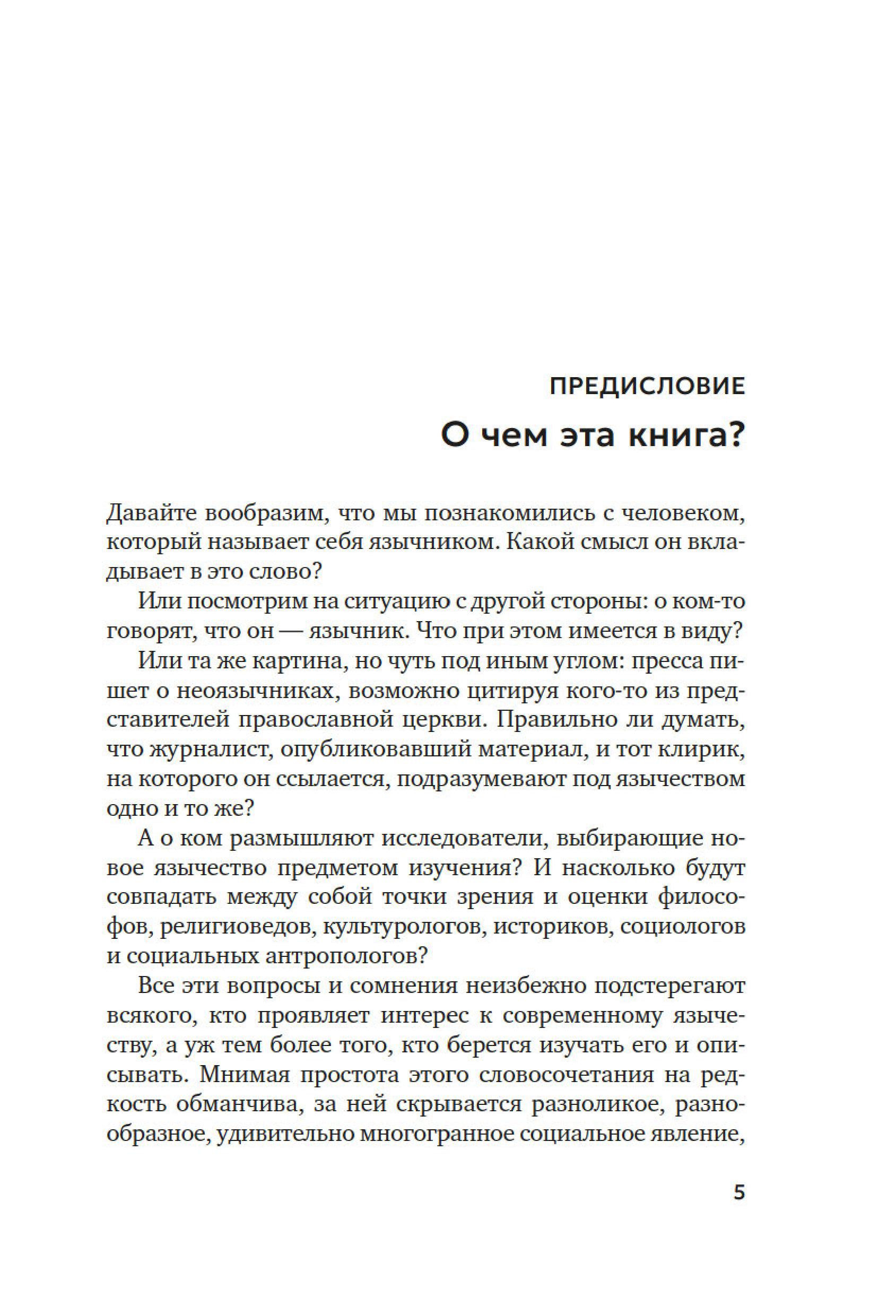 ПРЕДИСЛОВИЕ

О чем эта книга?

Давайте вообразим, что мы познакомились с человеком, который называет себя язычником. Какой смысл он вкладывает в это слово?

Или посмотрим на ситуацию с другой стороны: о ком-то говорят, что он — язычник. Что при этом имеется в виду?

Или та же картина, но чуть под иным углом: пресса пишет о неоязычниках, возможно цитируя кого-то из представителей православной церкви. Правильно ли думать, что журналист, опубликовавший материал, и тот клирик, на которого он ссылается, подразумевают под язычеством одно и то же?

А о ком размышляют исследователи, выбирающие новое язычество предметом изучения? И насколько будут совпадать между собой точки зрения и оценки философов, религиоведов, культурологов, историков, социологов и социальных антропологов?

Все эти вопросы и сомнения неизбежно подстерегают всякого, кто проявляет интерес к современному язычеству, а уж тем более того, кто берется изучать его и описывать. Мнимая простота этого словосочетания на редкость обманчива, за ней скрывается разноликое, разнообразное, удивительно многогранное социальное явление,

5